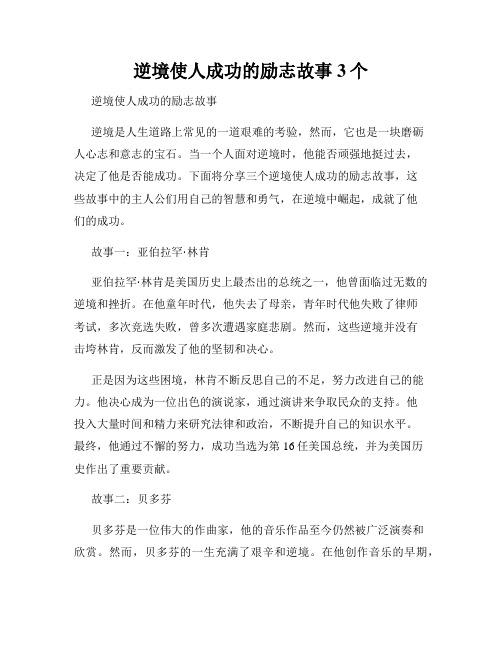 逆境使人成功的励志故事 3 个

逆境使人成功的励志故事

逆境是人生道路上常见的一道艰难的考验，然而，它也是一块磨砺人心志和意志的宝石。当一个人面对逆境时，他能否顽强地挺过去，决定了他是否能成功。下面将分享三个逆境使人成功的励志故事，这些故事中的主人公们用自己的智慧和勇气，在逆境中崛起，成就了他们的成功。

故事一：亚伯拉罕·林肯

亚伯拉罕·林肯是美国历史上最杰出的总统之一，他曾面临过无数的逆境和挫折。在他童年时代，他失去了母亲，青年时代他失败了律师考试，多次竞选失败，曾多次遭遇家庭悲剧。然而，这些逆境并没有击垮林肯，反而激发了他的坚韧和决心。

正是因为这些困境，林肯不断反思自己的不足，努力改进自己的能力。他决心成为一位出色的演说家，通过演讲来争取民众的支持。他投入大量时间和精力来研究法律和政治，不断提升自己的知识水平。最终，他通过不懈的努力，成功当选为第 16 任美国总统，并为美国历史作出了重要贡献。

故事二：贝多芬

贝多芬是一位伟大的作曲家，他的音乐作品至今仍然被广泛演奏和欣赏。然而，贝多芬的一生充满了艰辛和逆境。在他创作音乐的早期，